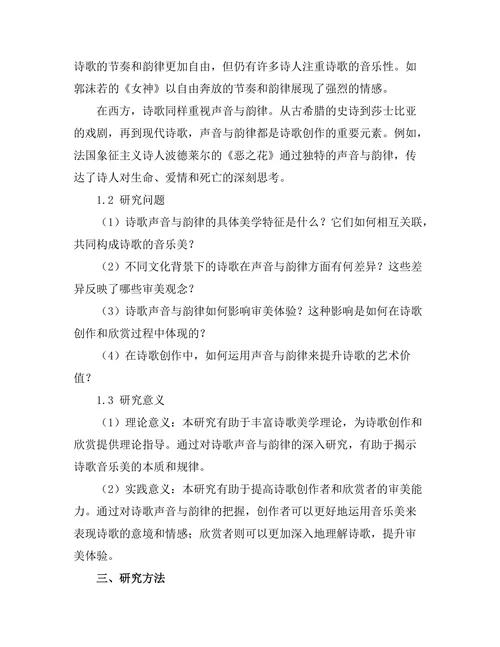 诗歌的节奏和韵律更加自由，但仍有许多诗人注重诗歌的音乐性。如郭沫若的《女神》以自由奔放的节奏和韵律展现了强烈的情感。

在西方，诗歌同样重视声音与韵律。从古希腊的史诗到莎士比亚的戏剧，再到现代诗歌，声音与韵律都是诗歌创作的重要元素。例如，法国象征主义诗人波德莱尔的《恶之花》通过独特的声音与韵律，传达了诗人对生命、爱情和死亡的深刻思考。

1.2 研究问题

（1）诗歌声音与韵律的具体美学特征是什么？它们如何相互关联，共同构成诗歌的音乐美？

（2）不同文化背景下的诗歌在声音与韵律方面有何差异？这些差异反映了哪些审美观念？

（3）诗歌声音与韵律如何影响审美体验？这种影响是如何在诗歌创作和欣赏过程中体现的？

（4）在诗歌创作中，如何运用声音与韵律来提升诗歌的艺术价值？

1.3 研究意义

（1）理论意义：本研究有助于丰富诗歌美学理论，为诗歌创作和欣赏提供理论指导。通过对诗歌声音与韵律的深入研究，有助于揭示诗歌音乐美的本质和规律。

（2）实践意义：本研究有助于提高诗歌创作者和欣赏者的审美能力。通过对诗歌声音与韵律的把握，创作者可以更好地运用音乐美来表现诗歌的意境和情感；欣赏者则可以更加深入地理解诗歌，提升审美体验。

三、研究方法